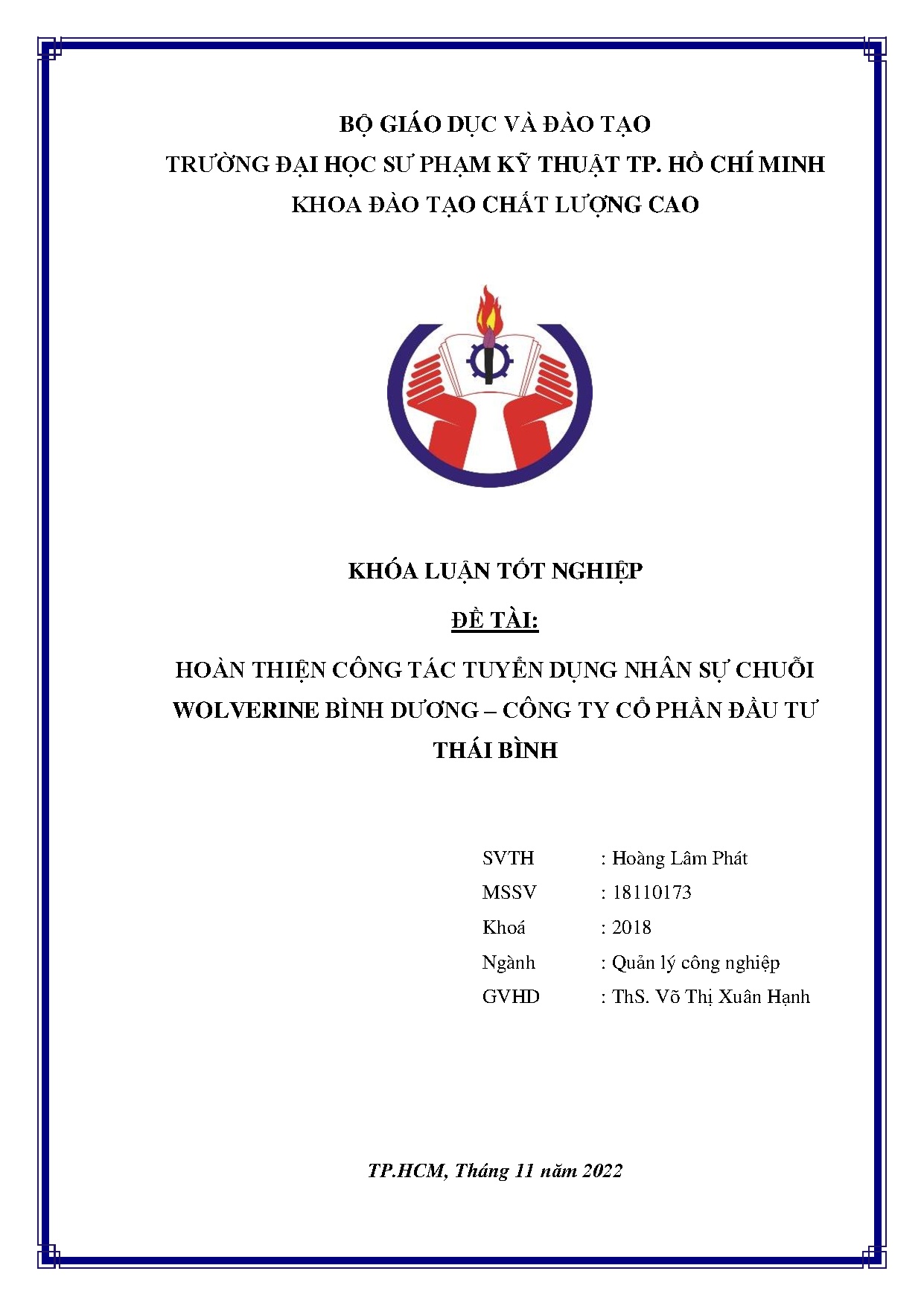 BỘ GIÁO DỤC VÀ ĐÀO TẠO
TRƯỜNG ĐẠI HỌC SƯ PHẠM KỸ THUẬT TP. HỒ CHÍ MINH
KHOA ĐÀO TẠO CHẤT LƯỢNG CAO

KHÓA LUẬN TỐT NGHIỆP

ĐỀ TÀI:

HOÀN THIỆN CÔNG TÁC TUYỂN DỤNG NHÂN SỰ CHUỖI WOLVERINE BÌNH DƯƠNG – CÔNG TY CỔ PHẦN ĐẦU TƯ THÁI BÌNH

SVTH : Hoàng Lâm Phát
MSSV : 18110173
Khoá : 2018
Ngành : Quản lý công nghiệp
GVHD : ThS. Võ Thị Xuân Hạnh

TP.HCM, Tháng 11 năm 2022